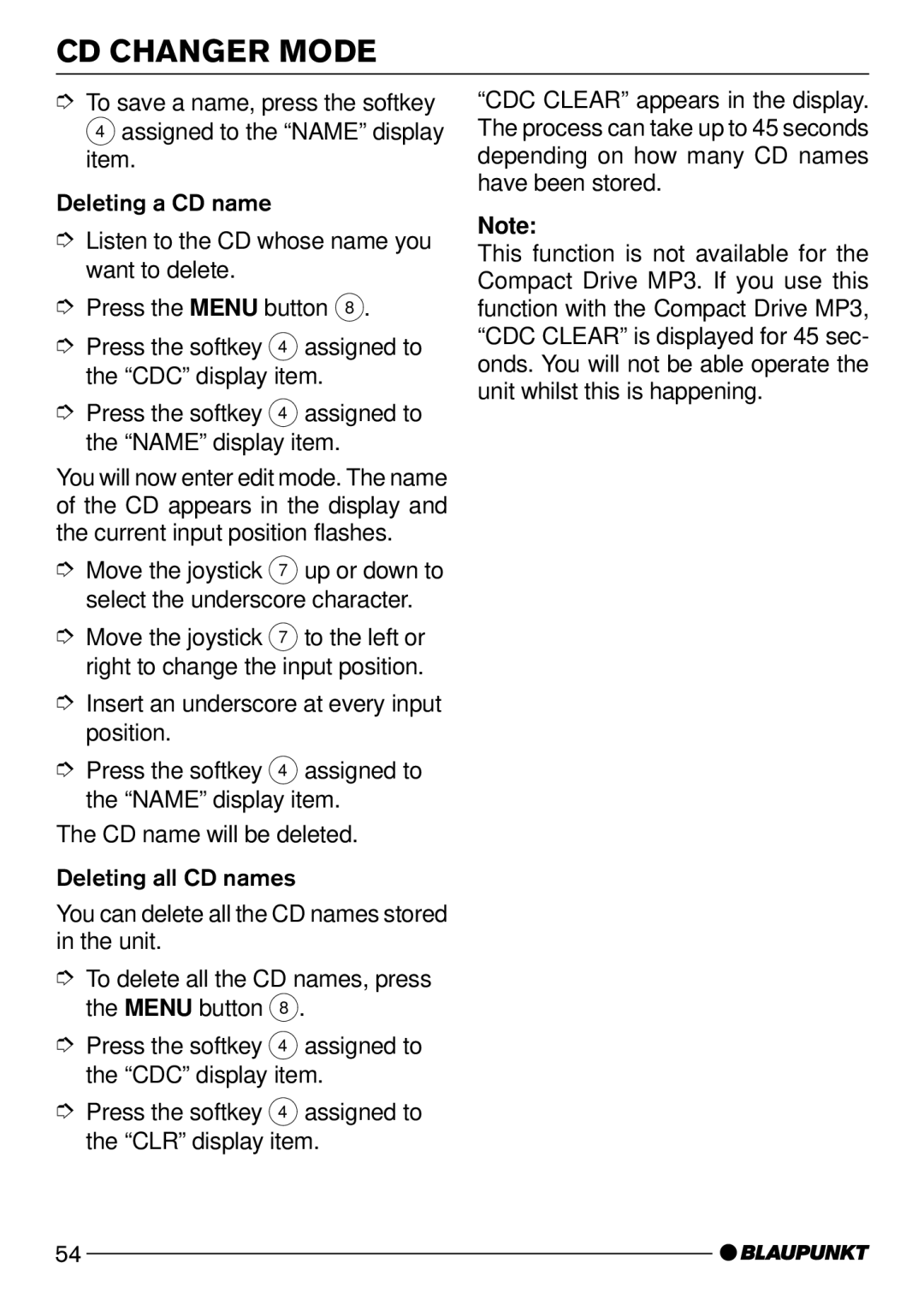 CD CHANGER MODE

➮ To save a name, press the softkey 4 assigned to the “NAME” display item.

Deleting a CD name

➮ Listen to the CD whose name you want to delete.

➮ Press the MENU button 8.

➮ Press the softkey 4 assigned to the “CDC” display item.

➮ Press the softkey 4 assigned to the “NAME” display item.

You will now enter edit mode. The name of the CD appears in the display and the current input position flashes.

➮ Move the joystick 7 up or down to select the underscore character.

➮ Move the joystick 7 to the left or right to change the input position.

➮ Insert an underscore at every input position.

➮ Press the softkey 4 assigned to the “NAME” display item.

The CD name will be deleted.

Deleting all CD names

You can delete all the CD names stored in the unit.

➮ To delete all the CD names, press the MENU button 8.

➮ Press the softkey 4 assigned to the “CDC” display item.

➮ Press the softkey 4 assigned to the “CLR” display item.

“CDC CLEAR” appears in the display. The process can take up to 45 seconds depending on how many CD names have been stored.

Note:
This function is not available for the Compact Drive MP3. If you use this function with the Compact Drive MP3, “CDC CLEAR” is displayed for 45 seconds. You will not be able operate the unit whilst this is happening.

54

BLAUPUNKT